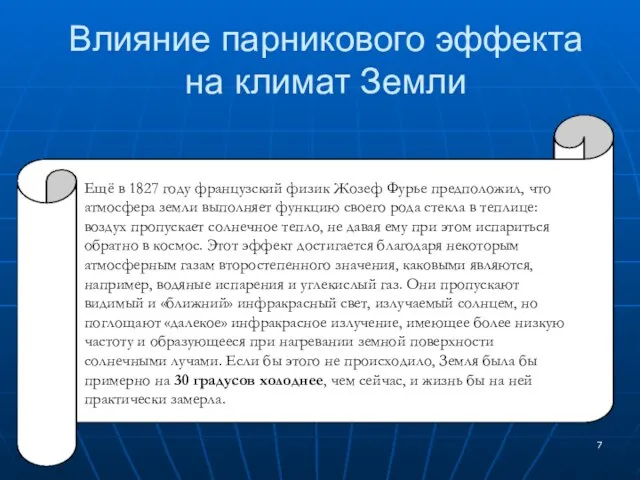 Влияние парникового эффекта на климат Земли

Ещё в 1827 году французский физик Жозеф Фурье предположил, что атмосфера земли выполняет функцию своего рода стекла в теплице: воздух пропускает солнечное тепло, не давая ему при этом испариться обратно в космос. Этот эффект достигается благодаря некоторым атмосферным газам второстепенного значения, каковыми являются, например, водяные испарения и углекислый газ. Они пропускают видимый и «ближний» инфракрасный свет, излучаемый солнцем, но поглощают «далекое» инфракрасное излучение, имеющее более низкую частоту и образующееся при нагревании земной поверхности солнечными лучами. Если бы этого не происходило, Земля была бы примерно на 30 градусов холоднее, чем сейчас, и жизнь бы на ней практически замерла.

7